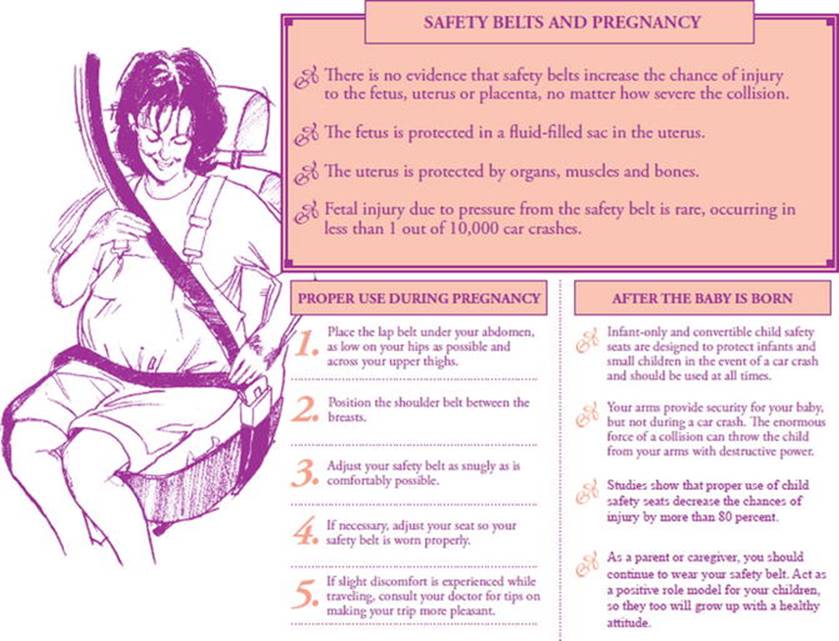 SAFETY BELTS AND PREGNANCY

There is no evidence that safety belts increase the chance of injury to the fetus, uterus or placenta, no matter how severe the collision.

The fetus is protected in a fluid-filled sac in the uterus.

The uterus is protected by organs, muscles and bones.

Fetal injury due to pressure from the safety belt is rare, occurring in less than 1 out of 10,000 car crashes.

PROPER USE DURING PREGNANCY

1. Place the lap belt under your abdomen, as low on your hips as possible and across your upper thighs.

2. Position the shoulder belt between the breasts.

3. Adjust your safety belt as snugly as is comfortably possible.

4. If necessary, adjust your seat so your safety belt is worn properly.

5. If slight discomfort is experienced while traveling, consult your doctor for tips on making your trip more pleasant.

AFTER THE BABY IS BORN

Infant-only and convertible child safety seats are designed to protect infants and small children in the event of a car crash and should be used at all times.

Your arms provide security for your baby, but not during a car crash. The enormous force of a collision can throw the child from your arms with destructive power.

Studies show that proper use of child safety seats decrease the chances of injury by more than 80 percent.

As a parent or caregiver, you should continue to wear your safety belt. Act as a positive role model for your children, so they too will grow up with a healthy attitude.